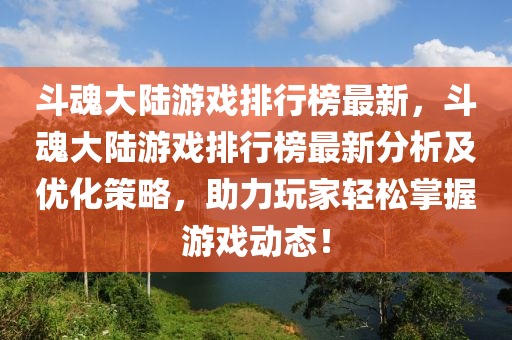 斗魂大陆游戏排行榜最新，斗魂大陆游戏排行榜最新分析及优化策略，助力玩家轻松掌握游戏动态！